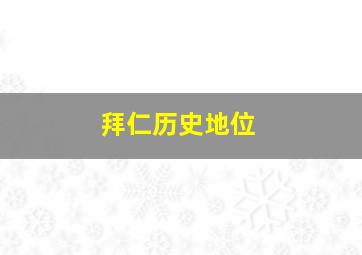 拜仁历史地位